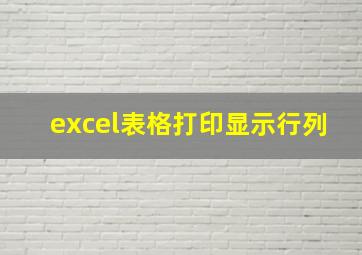 excel表格打印显示行列